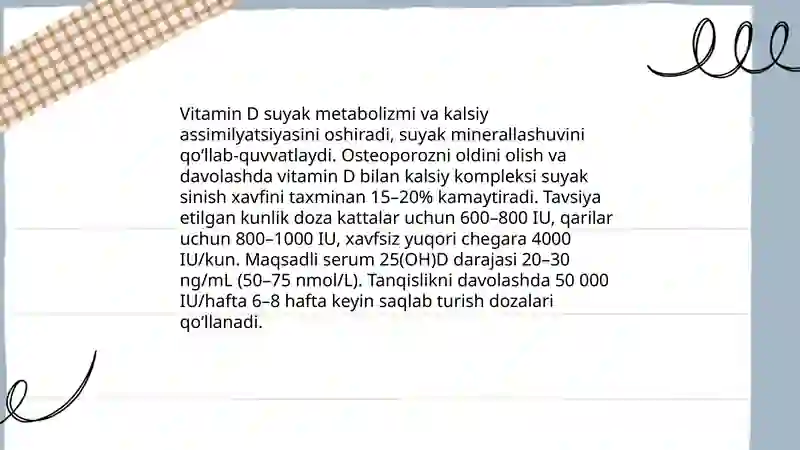 Vitamin D suyak metabolizmi va kalsiy assimilyatsiyasini oshiradi, suyak minerallashuvini qo'llab-quvvatlaydi. Osteoporozni oldini olish va davolashda vitamin D bilan kalsiy kompleksi suyak sinish xavfini taxminan 15–20% kamaytiradi. Tavsiya etilgan kunlik doza kattalar uchun 600–800 IU, qarilar uchun 800–1000 IU, xavfsiz yuqori chegara 4000 IU/kun. Maqsadli serum 25(OH)D darajasi 20–30 ng/mL (50–75 nmol/L). Tanqislikni davolashda 50 000 IU/hafta 6–8 hafta keyin saqlab turish dozalari qo'llanadi.